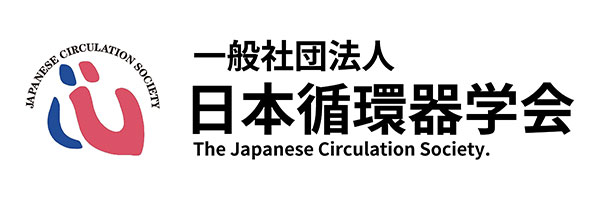 JAPANESE CIRCULATION SOCIETY

一般社団法人
日本循環器学会
The Japanese Circulation Society.